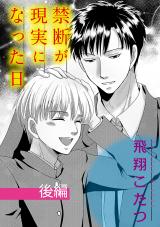 禁断が現実になった日

飛翔こたつ

後編